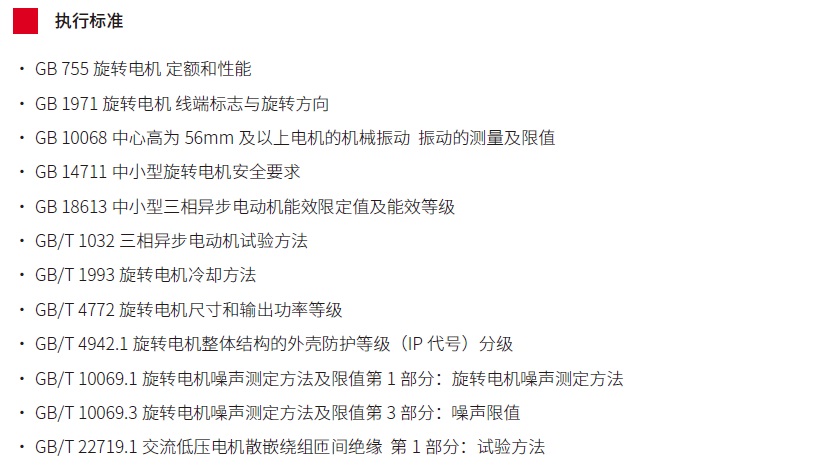 执行标准

· GB 755 旋转电机 定额和性能
· GB 1971 旋转电机 线端标志与旋转方向
· GB 10068 中心高为 56mm 及以上电机的机械振动 振动的测量及限值
· GB 14711 中小型旋转电机安全要求
· GB 18613 中小型三相异步电动机能效限定值及能效等级
· GB/T 1032 三相异步电动机试验方法
· GB/T 1993 旋转电机冷却方法
· GB/T 4772 旋转电机尺寸和输出功率等级
· GB/T 4942.1 旋转电机整体结构的外壳防护等级（IP 代号）分级
· GB/T 10069.1 旋转电机噪声测定方法及限值第 1 部分：旋转电机噪声测定方法
· GB/T 10069.3 旋转电机噪声测定方法及限值第 3 部分：噪声限值
· GB/T 22719.1 交流低压电机散嵌绕组匝间绝缘 第 1 部分：试验方法